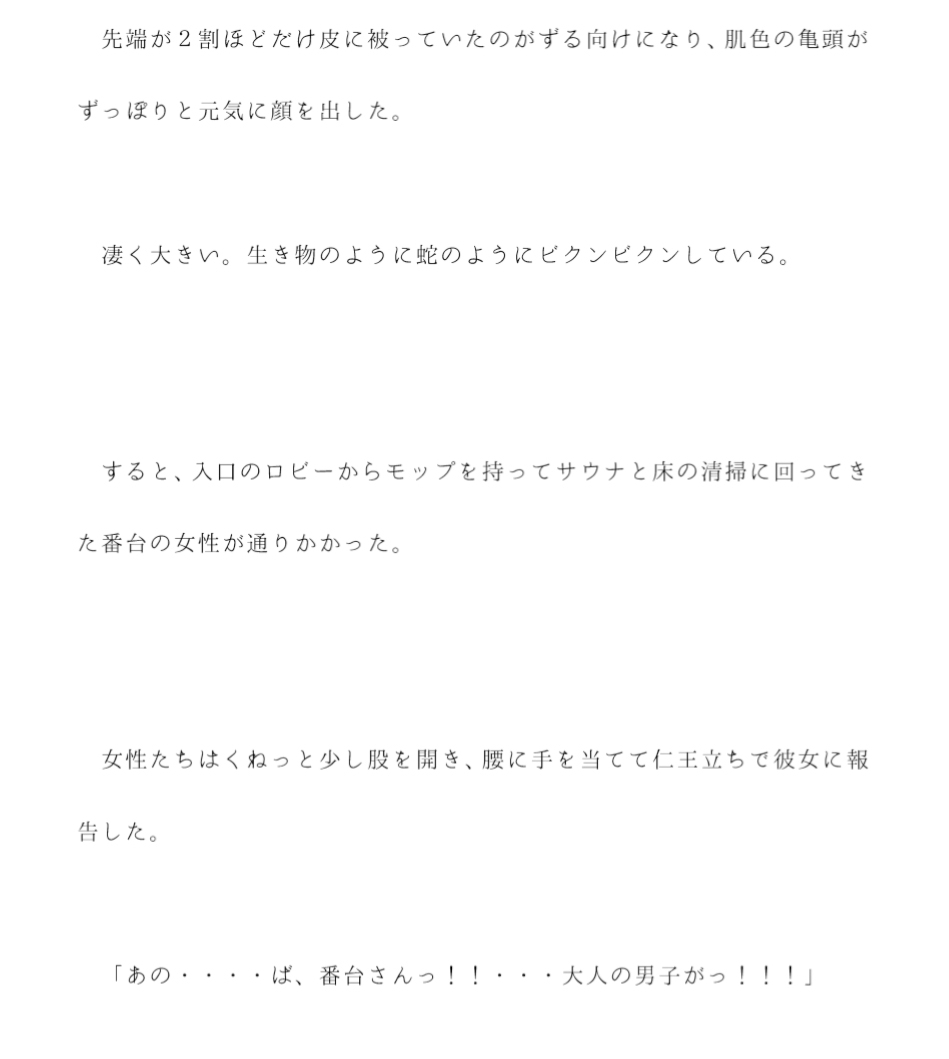 先端が２割ほどだけ皮に被っていたのがずる向けになり、肌色の亀頭がずっぽりと元気に顔を出した。

凄く大きい。生き物のように蛇のようにビクンビクンしている。

すると、入口のロビーからモップを持ってサウナと床の清掃に回ってきた番台の女性が通りかかった。

女性たちはくねっと少し股を開き、腰に手を当てて仁王立ちで彼女に報告した。

「あの・・・・ば、番台さんっ！！・・・大人の男子がっ！！！」